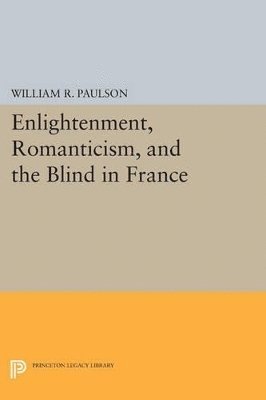 WILLIAM R. PAULSON

Enlightenment, Romanticism, and the Blind in France

PRINCETON LEGACY LIBRARY